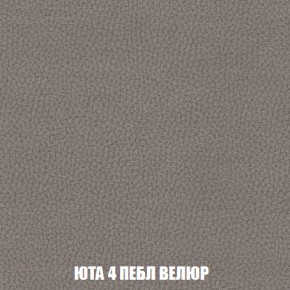 ЮТА 4 ПЕБЛ ВЕЛЮР